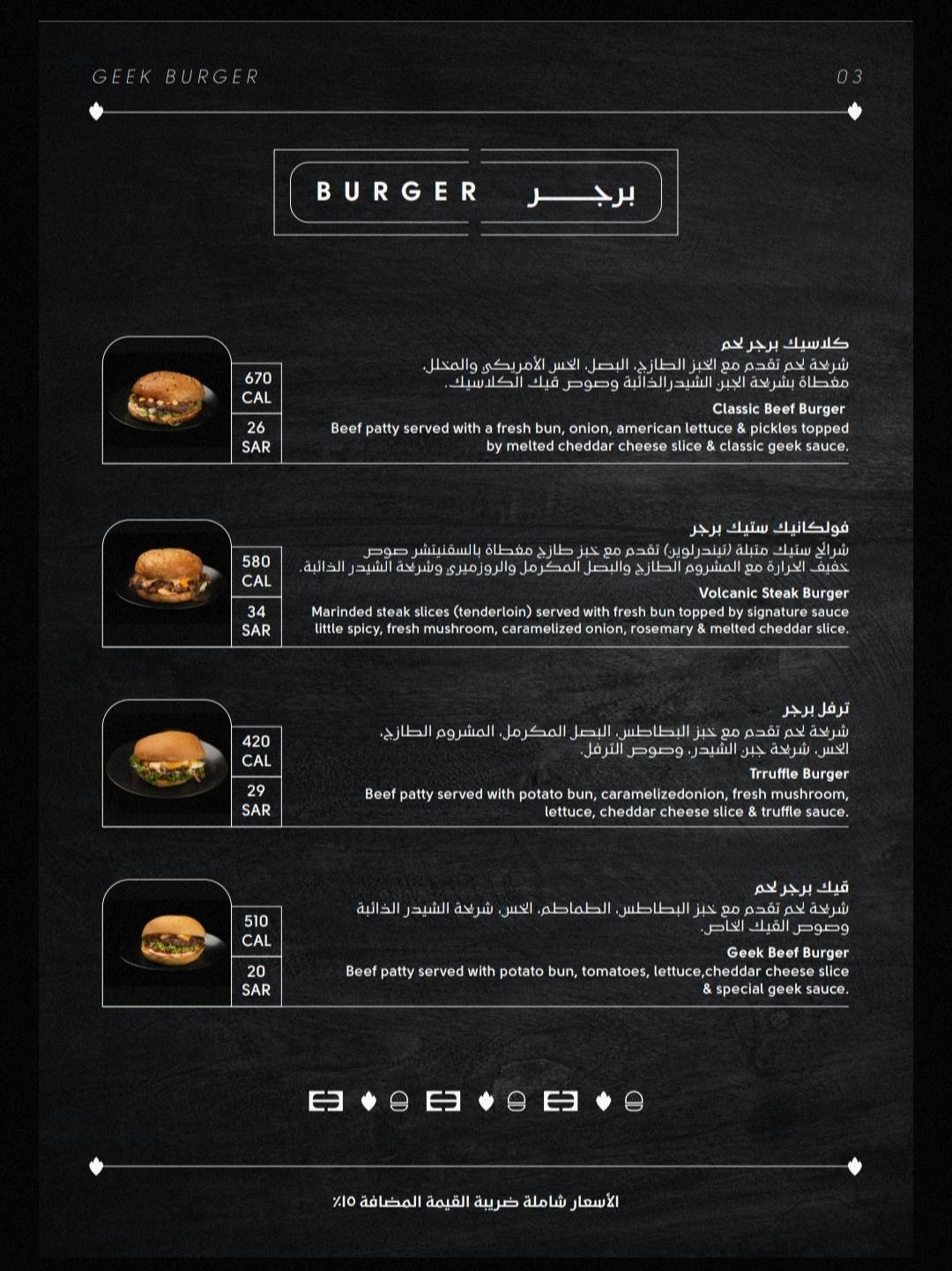 GEEK BURGER

03

BURGER برجـــــر

670 CAL

26 SAR

كلاسيك برجر لحم
شريحة لحم تقدم مع الخبز الطازج، البصل، الخس الأمريكي والمخلل، مغطاة بشريحة الجبن الشيدرالذائبة وصوص قيك الكلاسيك.

Classic Beef Burger
Beef patty served with a fresh bun, onion, american lettuce & pickles topped by melted cheddar cheese slice & classic geek sauce.

580 CAL

34 SAR

فولكانيك ستيك برجر
شرائح ستيك متبلة (تيندرلوين) تقدم مع خبز طازج مغطاة بالسقنيتشر صوص خفيف الحرارة مع المشروم الطازج والبصل المكرمل والروزميري وشريحة الشيدر الذائبة.

Volcanic Steak Burger
Marinded steak slices (tenderloin) served with fresh bun topped by signature sauce little spicy, fresh mushroom, caramelized onion, rosemary & melted cheddar slice.

420 CAL

29 SAR

ترفل برجر
شريحة لحم تقدم مع خبز البطاطس، البصل المكرمل، المشروم الطازج، الخس، شريحة جبن الشيدر، وصوص الترفل.

Trruffle Burger
Beef patty served with potato bun, caramelizedonion, fresh mushroom, lettuce, cheddar cheese slice & truffle sauce.

510 CAL

20 SAR

قيك برجر لحم
شريحة لحم تقدم مع خبز البطاطس، الطماطم، الخس، شريحة الشيدر الذائبة وصوص القيك الخاص.

Geek Beef Burger
Beef patty served with potato bun, tomatoes, lettuce,cheddar cheese slice & special geek sauce.

الأسعار شاملة ضريبة القيمة المضافة ١٥٪